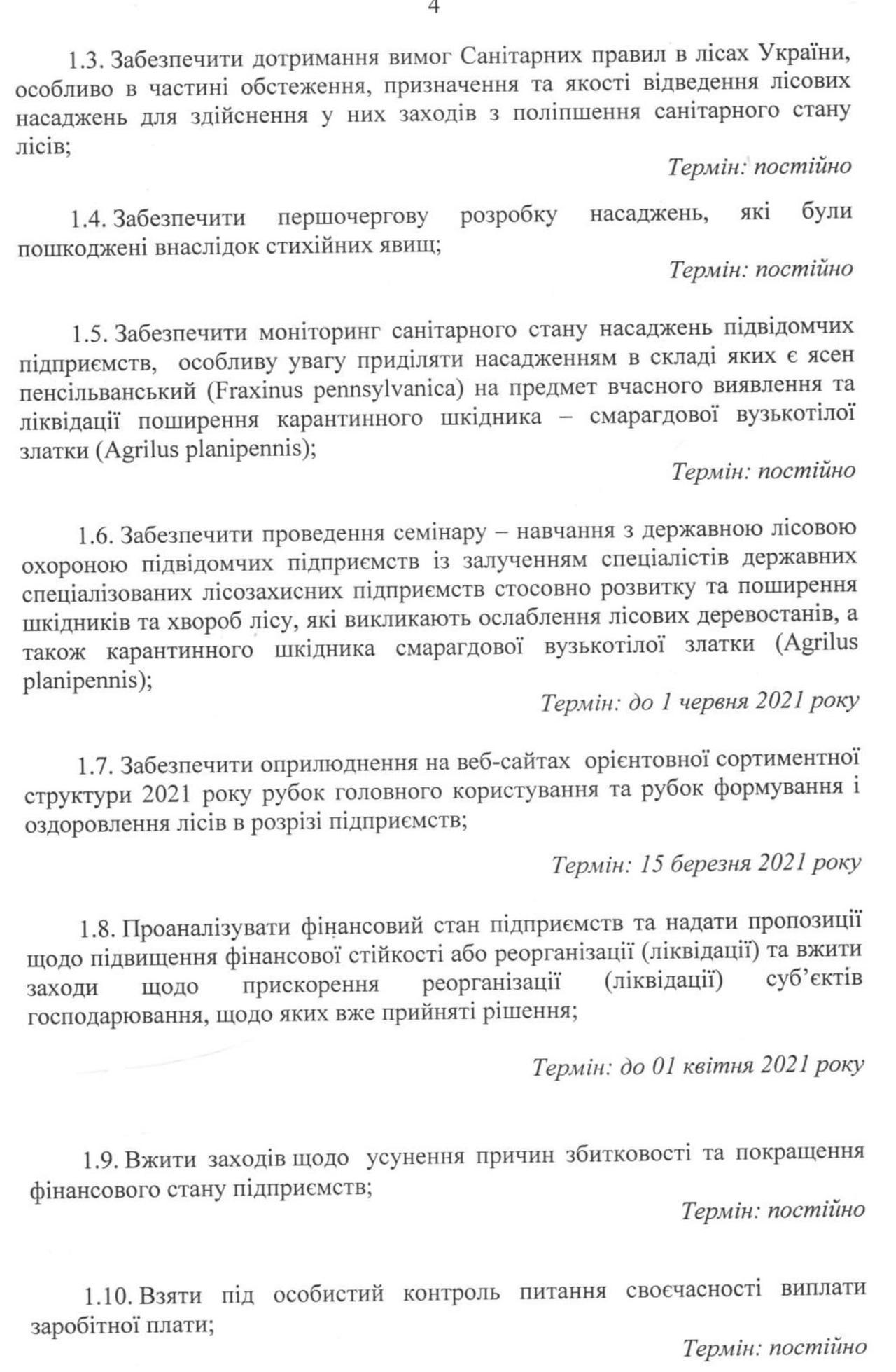 4

1.3. Забезпечити дотримання вимог Санітарних правил в лісах України, особливо в частині обстеження, призначення та якості відведення лісових насаджень для здійснення у них заходів з поліпшення санітарного стану лісів;

Термін: постійно

1.4. Забезпечити першочергову розробку насаджень, які були пошкоджені внаслідок стихійних явищ;

Термін: постійно

1.5. Забезпечити моніторинг санітарного стану насаджень підвідомчих підприємств, особливу увагу приділяти насадженням в складі яких є ясен пенсільванський (Fraxinus pennsylvanica) на предмет вчасного виявлення та ліквідації поширення карантинного шкідника – смарагдової вузькотілої златки (Agrilus planipennis);

Термін: постійно

1.6. Забезпечити проведення семінару – навчання з державною лісовою охороною підвідомчих підприємств із залученням спеціалістів державних спеціалізованих лісозахисних підприємств стосовно розвитку та поширення шкідників та хвороб лісу, які викликають ослаблення лісових деревостанів, а також карантинного шкідника смарагдової вузькотілої златки (Agrilus planipennis);

Термін: до 1 червня 2021 року

1.7. Забезпечити оприлюднення на веб-сайтах орієнтовної сортиментної структури 2021 року рубок головного користування та рубок формування і оздоровлення лісів в розрізі підприємств;

Термін: 15 березня 2021 року

1.8. Проаналізувати фінансовий стан підприємств та надати пропозиції щодо підвищення фінансової стійкості або реорганізації (ліквідації) та вжити заходи щодо прискорення реорганізації (ліквідації) суб'єктів господарювання, щодо яких вже прийняті рішення;

Термін: до 01 квітня 2021 року

1.9. Вжити заходів щодо усунення причин збитковості та покращення фінансового стану підприємств;

Термін: постійно

1.10. Взяти під особистий контроль питання своєчасності виплати заробітної плати;

Термін: постійно